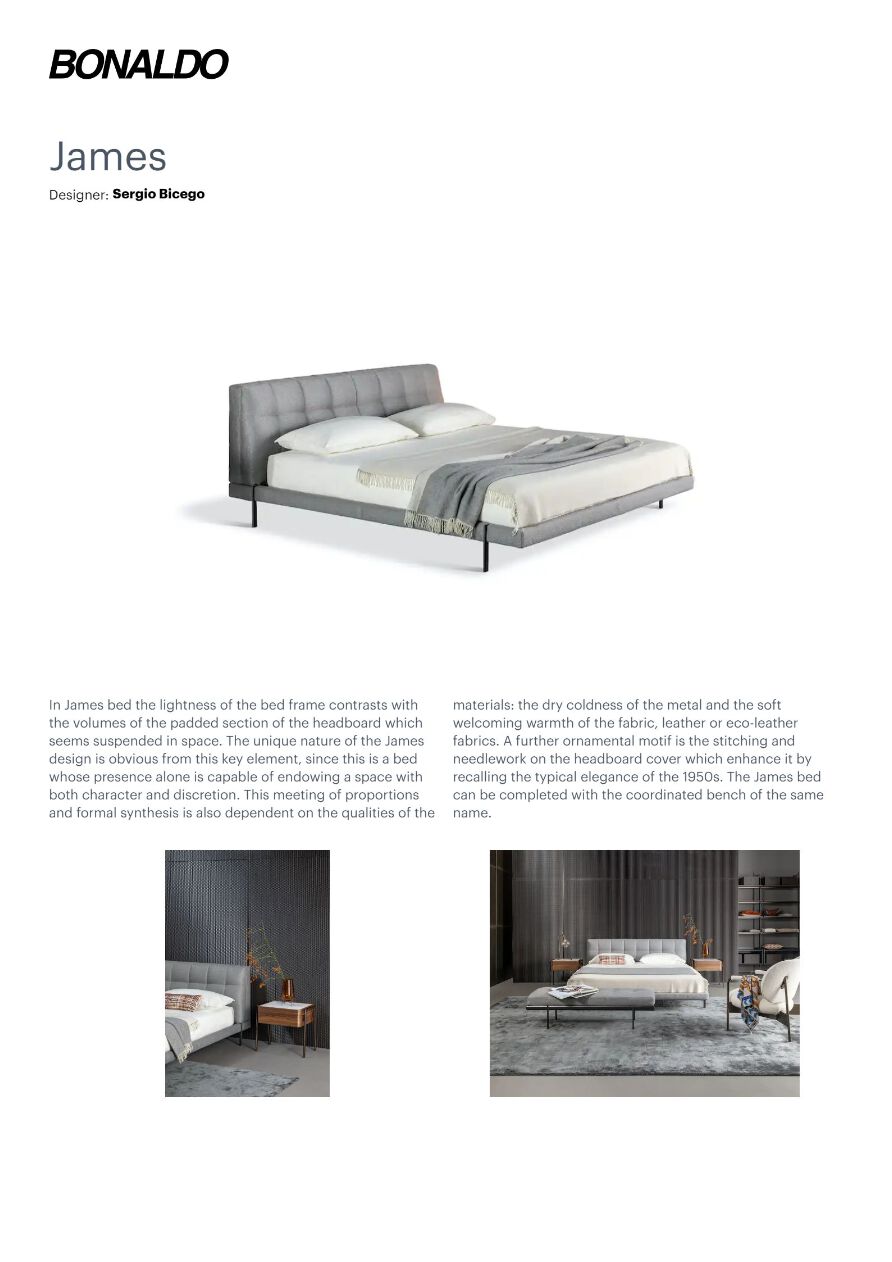 BONALDO

James

Designer: Sergio Bicego

In James bed the lightness of the bed frame contrasts with the volumes of the padded section of the headboard which seems suspended in space. The unique nature of the James design is obvious from this key element, since this is a bed whose presence alone is capable of endowing a space with both character and discretion. This meeting of proportions and formal synthesis is also dependent on the qualities of the materials: the dry coldness of the metal and the soft welcoming warmth of the fabric, leather or eco-leather fabrics. A further ornamental motif is the stitching and needlework on the headboard cover which enhance it by recalling the typical elegance of the 1950s. The James bed can be completed with the coordinated bench of the same name.